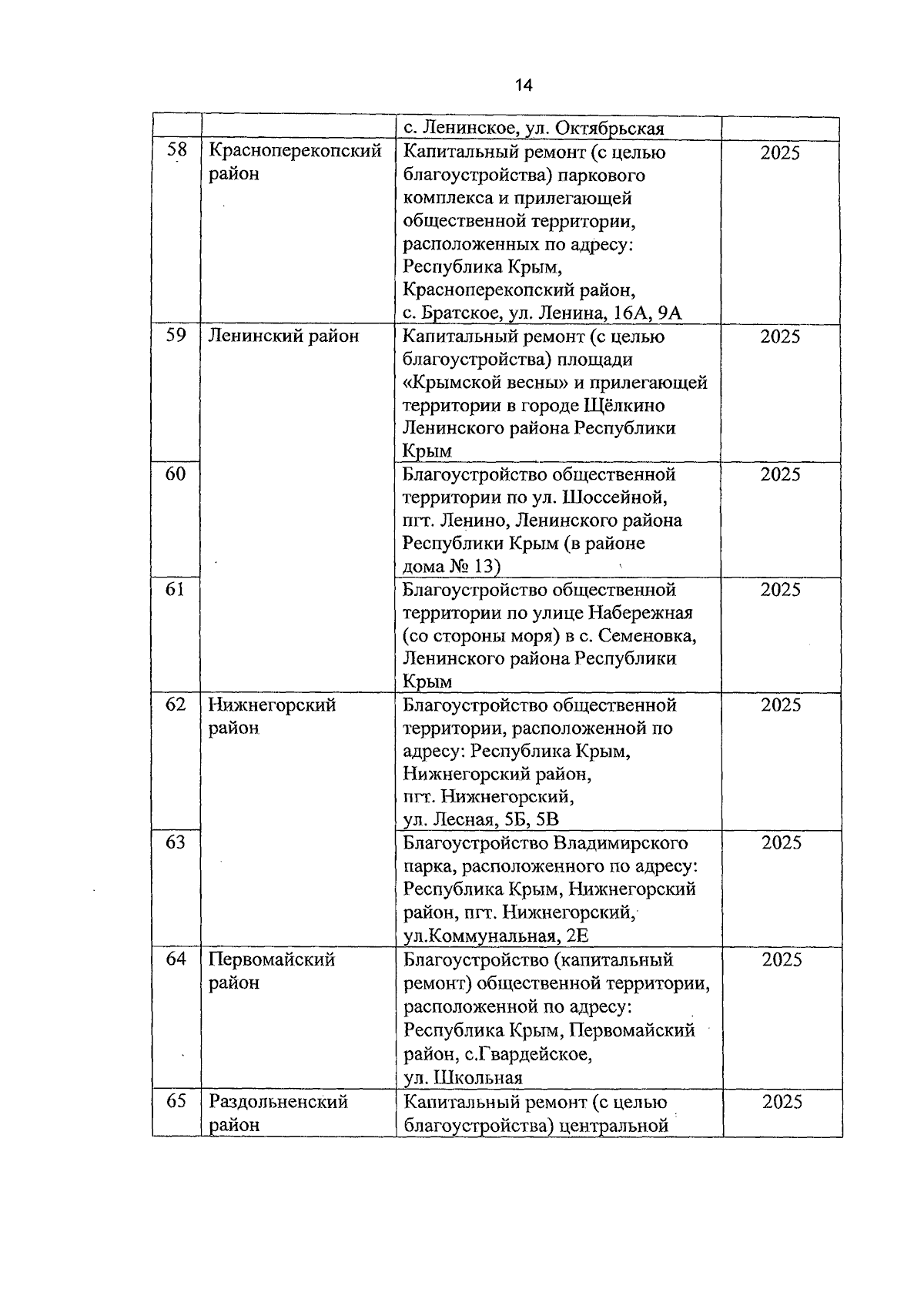 14

|  |  |  |  |
|---|---|---|---|
|  |  | с. Ленинское, ул. Октябрьская |  |
| 58 | Красноперекопский район | Капитальный ремонт (с целью благоустройства) паркового комплекса и прилегающей общественной территории, расположенных по адресу: Республика Крым, Красноперекопский район, с. Братское, ул. Ленина, 16А, 9А | 2025 |
| 59 | Ленинский район | Капитальный ремонт (с целью благоустройства) площади «Крымской весны» и прилегающей территории в городе Щёлкино Ленинского района Республики Крым | 2025 |
| 60 |  | Благоустройство общественной территории по ул. Шоссейной, пгт. Ленино, Ленинского района Республики Крым (в районе дома № 13) | 2025 |
| 61 |  | Благоустройство общественной территории по улице Набережная (со стороны моря) в с. Семеновка, Ленинского района Республики Крым | 2025 |
| 62 | Нижнегорский район | Благоустройство общественной территории, расположенной по адресу: Республика Крым, Нижнегорский район, пгт. Нижнегорский, ул. Лесная, 5Б, 5В | 2025 |
| 63 |  | Благоустройство Владимирского парка, расположенного по адресу: Республика Крым, Нижнегорский район, пгт. Нижнегорский, ул.Коммунальная, 2Е | 2025 |
| 64 | Первомайский район | Благоустройство (капитальный ремонт) общественной территории, расположенной по адресу: Республика Крым, Первомайский район, с.Гвардейское, ул. Школьная | 2025 |
| 65 | Раздольненский район | Капитальный ремонт (с целью благоустройства) центральной | 2025 |